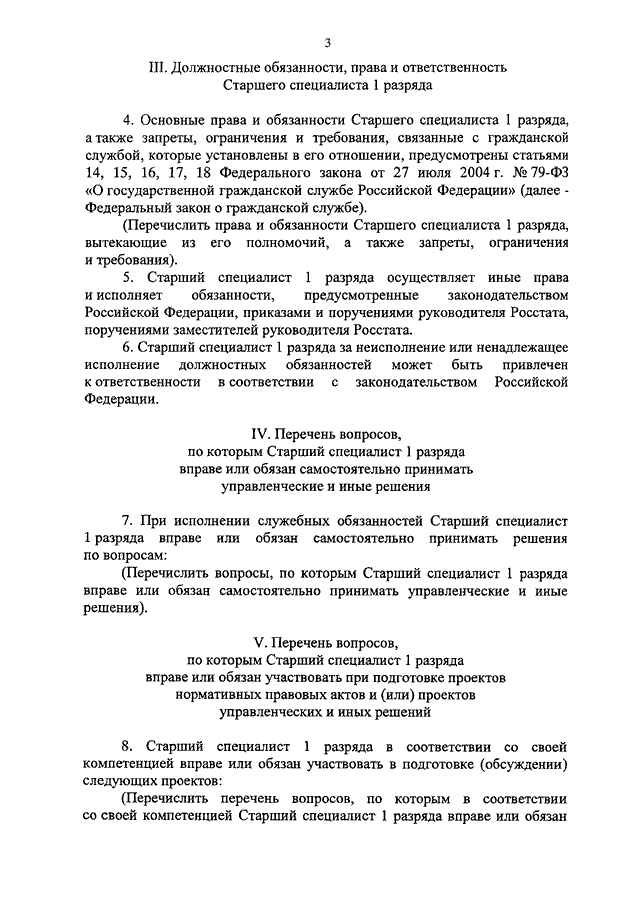 3

III. Должностные обязанности, права и ответственность Старшего специалиста 1 разряда

4. Основные права и обязанности Старшего специалиста 1 разряда, а также запреты, ограничения и требования, связанные с гражданской службой, которые установлены в его отношении, предусмотрены статьями 14, 15, 16, 17, 18 Федерального закона от 27 июля 2004 г. № 79-ФЗ «О государственной гражданской службе Российской Федерации» (далее - Федеральный закон о гражданской службе).

(Перечислить права и обязанности Старшего специалиста 1 разряда, вытекающие из его полномочий, а также запреты, ограничения и требования).

5. Старший специалист 1 разряда осуществляет иные права и исполняет обязанности, предусмотренные законодательством Российской Федерации, приказами и поручениями руководителя Росстата, поручениями заместителей руководителя Росстата.

6. Старший специалист 1 разряда за неисполнение или ненадлежащее исполнение должностных обязанностей может быть привлечен к ответственности в соответствии с законодательством Российской Федерации.

IV. Перечень вопросов, по которым Старший специалист 1 разряда вправе или обязан самостоятельно принимать управленческие и иные решения

7. При исполнении служебных обязанностей Старший специалист 1 разряда вправе или обязан самостоятельно принимать решения по вопросам:

(Перечислить вопросы, по которым Старший специалист 1 разряда вправе или обязан самостоятельно принимать управленческие и иные решения).

V. Перечень вопросов, по которым Старший специалист 1 разряда вправе или обязан участвовать при подготовке проектов нормативных правовых актов и (или) проектов управленческих и иных решений

8. Старший специалист 1 разряда в соответствии со своей компетенцией вправе или обязан участвовать в подготовке (обсуждении) следующих проектов:

(Перечислить перечень вопросов, по которым в соответствии со своей компетенцией Старший специалист 1 разряда вправе или обязан